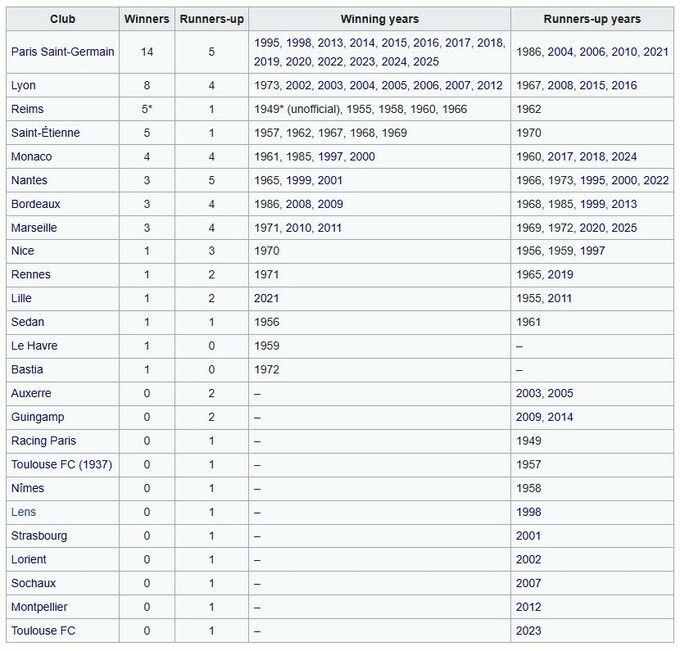 | Club | Winners | Runners-up | Winning years | Runners-up years |
|---|---|---|---|---|
| Paris Saint-Germain | 14 | 5 | 1995, 1998, 2013, 2014, 2015, 2016, 2017, 2018, 2019, 2020, 2022, 2023, 2024, 2025 | 1986, 2004, 2006, 2010, 2021 |
| Lyon | 8 | 4 | 1973, 2002, 2003, 2004, 2005, 2006, 2007, 2012 | 1967, 2008, 2015, 2016 |
| Reims | 5* | 1 | 1949* (unofficial), 1955, 1958, 1960, 1966 | 1962 |
| Saint-Étienne | 5 | 1 | 1957, 1962, 1967, 1968, 1969 | 1970 |
| Monaco | 4 | 4 | 1961, 1985, 1997, 2000 | 1960, 2017, 2018, 2024 |
| Nantes | 3 | 5 | 1965, 1999, 2001 | 1966, 1973, 1995, 2000, 2022 |
| Bordeaux | 3 | 4 | 1986, 2008, 2009 | 1968, 1985, 1999, 2013 |
| Marseille | 3 | 4 | 1971, 2010, 2011 | 1969, 1972, 2020, 2025 |
| Nice | 1 | 3 | 1970 | 1956, 1959, 1997 |
| Rennes | 1 | 2 | 1971 | 1965, 2019 |
| Lille | 1 | 2 | 2021 | 1955, 2011 |
| Sedan | 1 | 1 | 1956 | 1961 |
| Le Havre | 1 | 0 | 1959 | – |
| Bastia | 1 | 0 | 1972 | – |
| Auxerre | 0 | 2 | – | 2003, 2005 |
| Guingamp | 0 | 2 | – | 2009, 2014 |
| Racing Paris | 0 | 1 | – | 1949 |
| Toulouse FC (1937) | 0 | 1 | – | 1957 |
| Nîmes | 0 | 1 | – | 1958 |
| Lens | 0 | 1 | – | 1998 |
| Strasbourg | 0 | 1 | – | 2001 |
| Lorient | 0 | 1 | – | 2002 |
| Sochaux | 0 | 1 | – | 2007 |
| Montpellier | 0 | 1 | – | 2012 |
| Toulouse FC | 0 | 1 | – | 2023 |